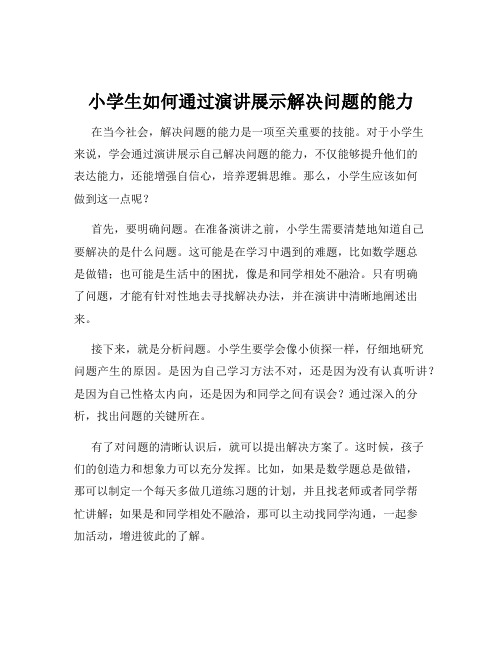 小学生如何通过演讲展示解决问题的能力

在当今社会，解决问题的能力是一项至关重要的技能。对于小学生来说，学会通过演讲展示自己解决问题的能力，不仅能够提升他们的表达能力，还能增强自信心，培养逻辑思维。那么，小学生应该如何做到这一点呢？

首先，要明确问题。在准备演讲之前，小学生需要清楚地知道自己要解决的是什么问题。这可能是在学习中遇到的难题，比如数学题总是做错；也可能是生活中的困扰，像是和同学相处不融洽。只有明确了问题，才能有针对性地去寻找解决办法，并在演讲中清晰地阐述出来。

接下来，就是分析问题。小学生要学会像小侦探一样，仔细地研究问题产生的原因。是因为自己学习方法不对，还是因为没有认真听讲？是因为自己性格太内向，还是因为和同学之间有误会？通过深入的分析，找出问题的关键所在。

有了对问题的清晰认识后，就可以提出解决方案了。这时候，孩子们的创造力和想象力可以充分发挥。比如，如果是数学题总是做错，那可以制定一个每天多做几道练习题的计划，并且找老师或者同学帮忙讲解；如果是和同学相处不融洽，那可以主动找同学沟通，一起参加活动，增进彼此的了解。